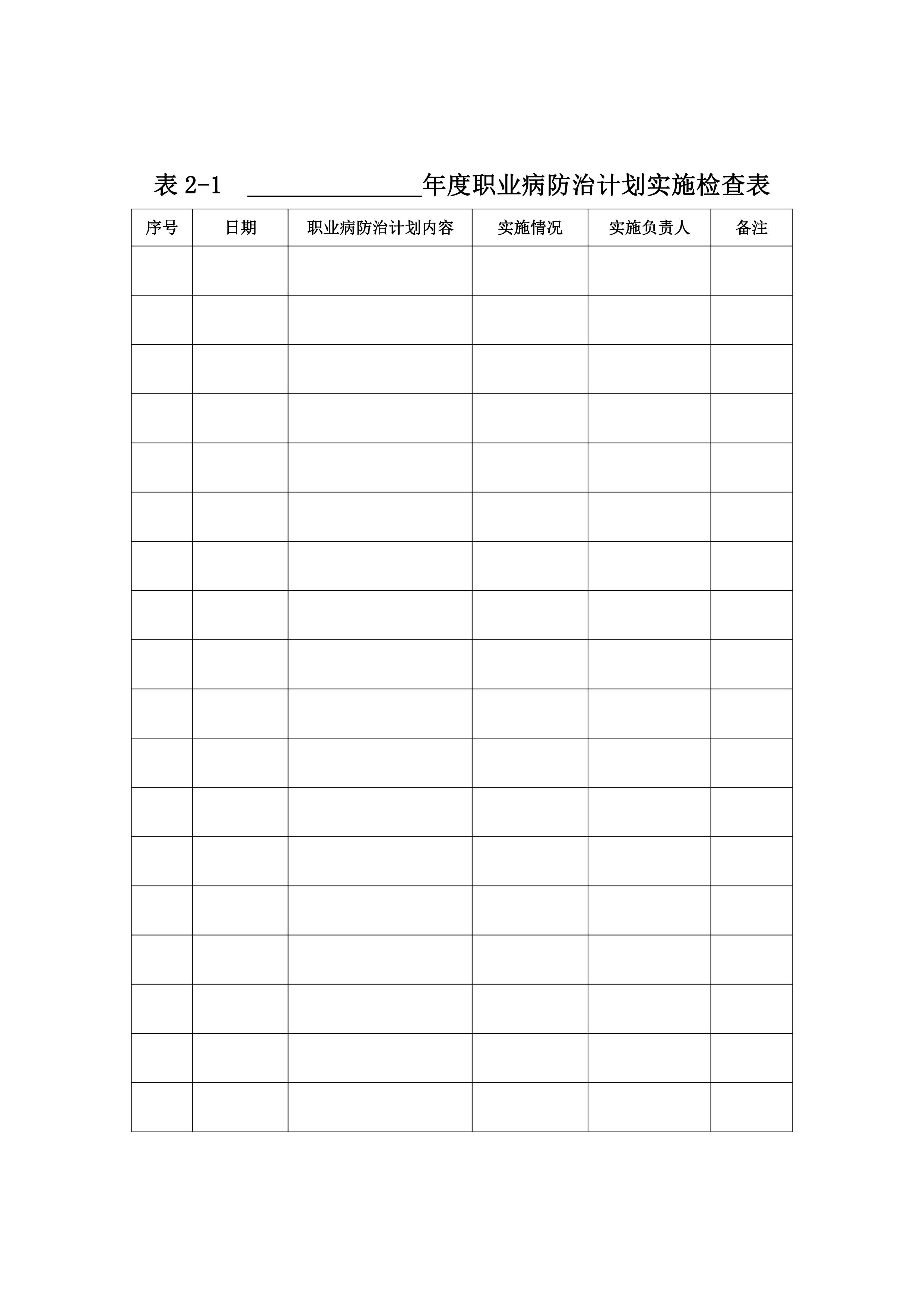 表 2-1 ______________年度职业病防治计划实施检查表

| 序号 | 日期 | 职业病防治计划内容 | 实施情况 | 实施负责人 | 备注 |
|---|---|---|---|---|---|
| | | | | | |
| | | | | | |
| | | | | | |
| | | | | | |
| | | | | | |
| | | | | | |
| | | | | | |
| | | | | | |
| | | | | | |
| | | | | | |
| | | | | | |
| | | | | | |
| | | | | | |
| | | | | | |
| | | | | | |
| | | | | | |
| | | | | | |
| | | | | | |